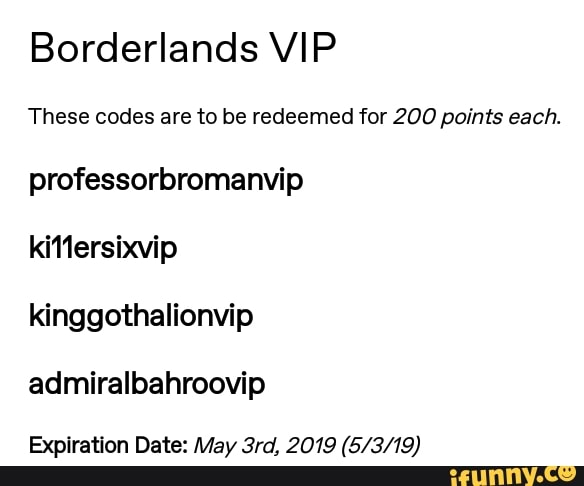 Borderlands VIP

These codes are to be redeemed for 200 points each.

professorbromanvip

ki11ersixvip

kinggothalionvip

admiralbahroovip

Expiration Date: May 3rd, 2019 (5/3/19)

ifunny.co